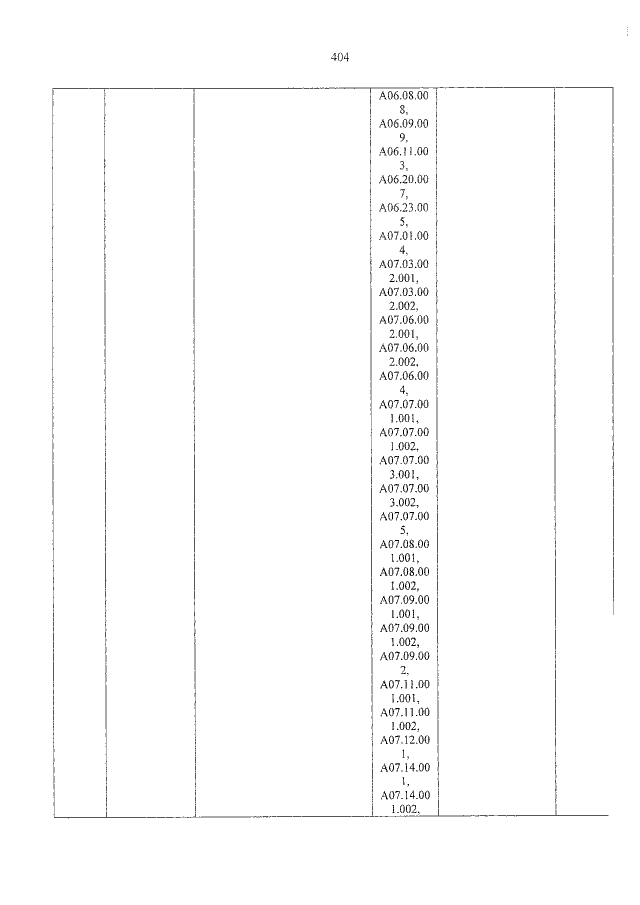 404

| | | | A06.08.008, A06.09.009, A06.11.003, A06.20.007, A06.23.005, A07.01.004, A07.03.002.001, A07.03.002.002, A07.06.002.001, A07.06.002.002, A07.06.004, A07.07.001.001, A07.07.001.002, A07.07.003.001, A07.07.003.002, A07.07.005, A07.08.001.001, A07.08.001.002, A07.09.001.001, A07.09.001.002, A07.09.002, A07.11.001.001, A07.11.001.002, A07.12.001, A07.14.001, A07.14.001.002, | | |
|---|---|---|---|---|---|